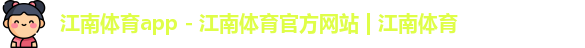 江南体育app - 江南体育官方网站 | 江南体育